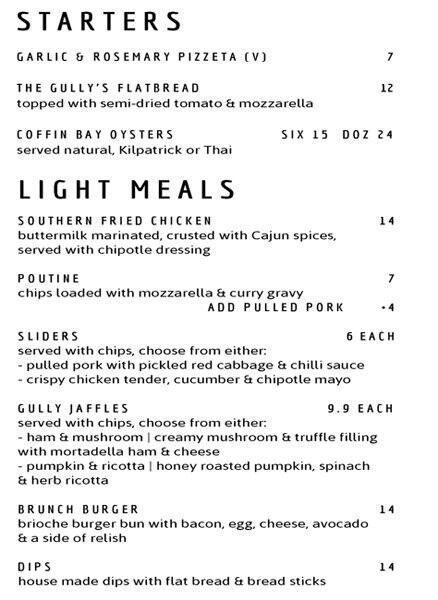 STARTERS

GARLIC & ROSEMARY PIZZETA (V) 7

THE GULLY'S FLATBREAD 12
topped with semi-dried tomato & mozzarella

COFFIN BAY OYSTERS SIX 15 DOZ 24
served natural, Kilpatrick or Thai

LIGHT MEALS

SOUTHERN FRIED CHICKEN 14
buttermilk marinated, crusted with Cajun spices, served with chipotle dressing

POUTINE 7
chips loaded with mozzarella & curry gravy
ADD PULLED PORK +4

SLIDERS 6 EACH
served with chips, choose from either:
- pulled pork with pickled red cabbage & chilli sauce
- crispy chicken tender, cucumber & chipotle mayo

GULLY JAFFLES 9.9 EACH
served with chips, choose from either:
- ham & mushroom | creamy mushroom & truffle filling with mortadella ham & cheese
- pumpkin & ricotta | honey roasted pumpkin, spinach & herb ricotta

BRUNCH BURGER 14
brioche burger bun with bacon, egg, cheese, avocado & a side of relish

DIPS 14
house made dips with flat bread & bread sticks